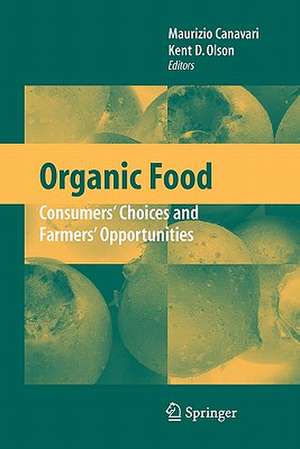 Maurizio Canavari
Kent D. Olson
Editors

Organic Food

Consumers' Choices and Farmers' Opportunities

Springer